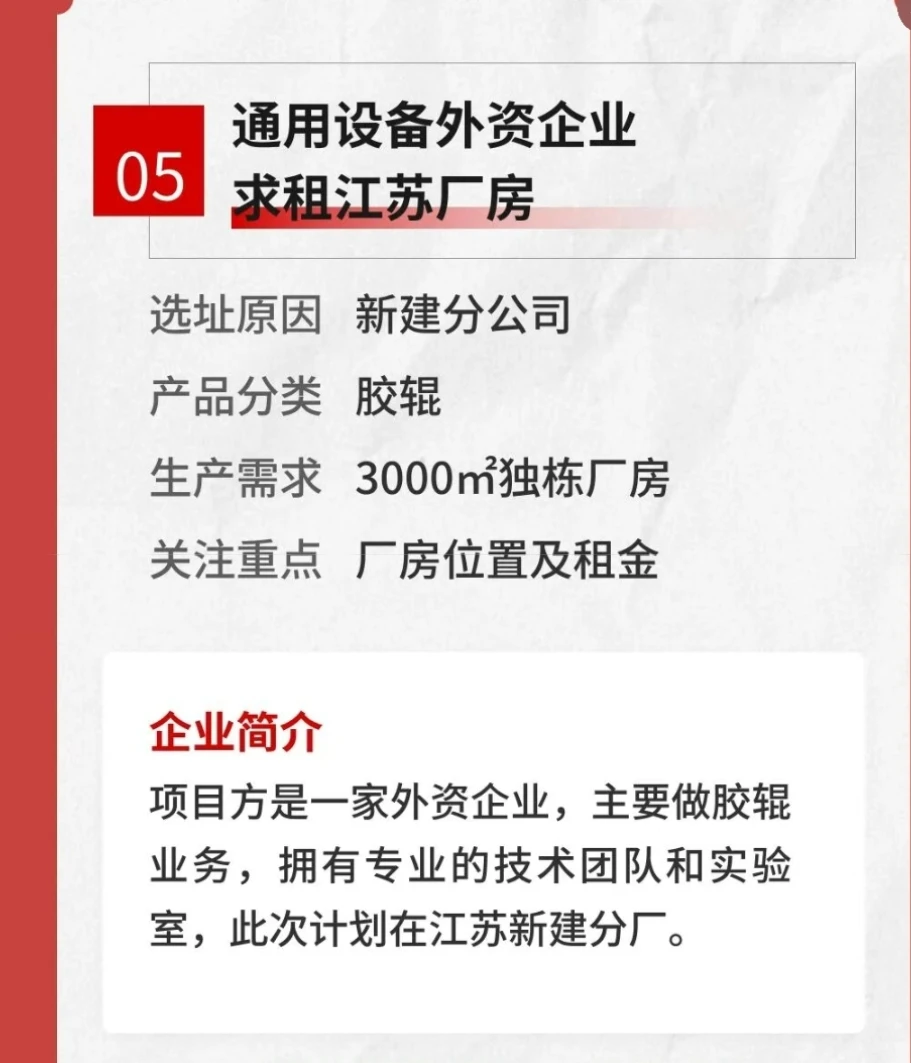 05
通用设备外资企业
求租江苏厂房

选址原因　新建分公司
产品分类　胶辊
生产需求　3000㎡独栋厂房
关注重点　厂房位置及租金

企业简介
项目方是一家外资企业，主要做胶辊业务，拥有专业的技术团队和实验室，此次计划在江苏新建分厂。